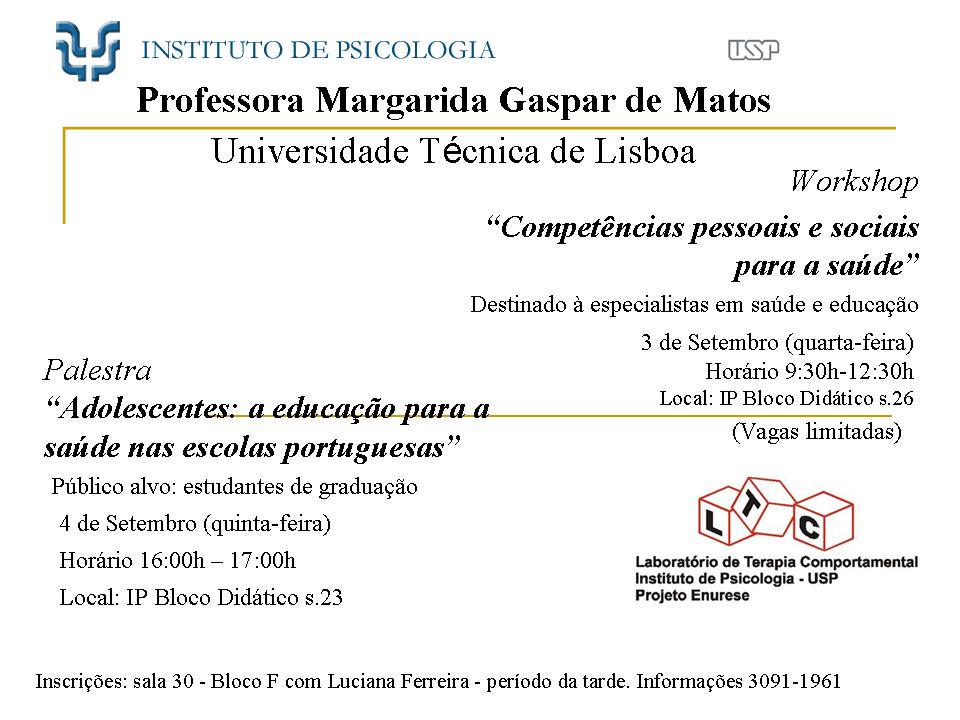 INSTITUTO DE PSICOLOGIA

USP

Professora Margarida Gaspar de Matos

Universidade Técnica de Lisboa

Workshop

“Competências pessoais e sociais para a saúde”

Destinado à especialistas em saúde e educação

3 de Setembro (quarta-feira)
Horário 9:30h-12:30h
Local: IP Bloco Didático s.26

(Vagas limitadas)

Palestra

“Adolescentes: a educação para a saúde nas escolas portuguesas”

Público alvo: estudantes de graduação
4 de Setembro (quinta-feira)
Horário 16:00h – 17:00h
Local: IP Bloco Didático s.23

L T C
Laboratório de Terapia Comportamental
Instituto de Psicologia - USP
Projeto Enurese

Inscrições: sala 30 - Bloco F com Luciana Ferreira - período da tarde. Informações 3091-1961